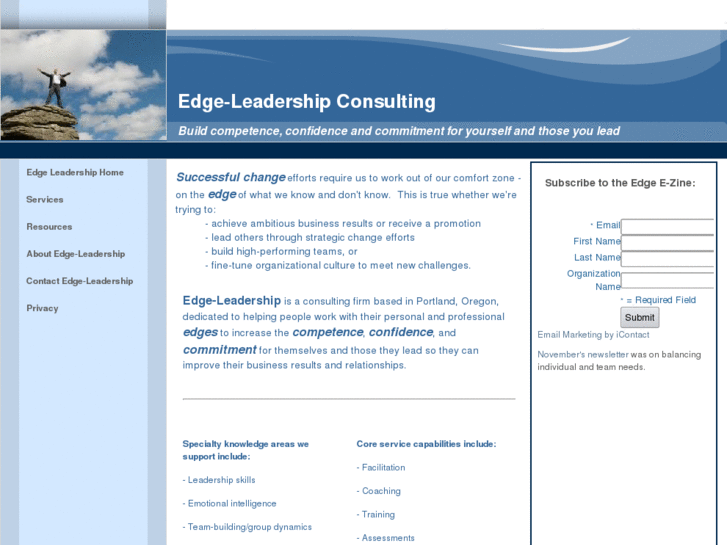 Edge-Leadership Consulting

Build competence, confidence and commitment for yourself and those you lead

Edge Leadership Home

Services

Resources

About Edge-Leadership

Contact Edge-Leadership

Privacy

Successful change efforts require us to work out of our comfort zone - on the edge of what we know and don't know. This is true whether we're trying to:

- achieve ambitious business results or receive a promotion
- lead others through strategic change efforts
- build high-performing teams, or
- fine-tune organizational culture to meet new challenges.

Edge-Leadership is a consulting firm based in Portland, Oregon, dedicated to helping people work with their personal and professional edges to increase the competence, confidence, and commitment for themselves and those they lead so they can improve their business results and relationships.

Specialty knowledge areas we support include:

- Leadership skills

- Emotional intelligence

- Team-building/group dynamics

Core service capabilities include:

- Facilitation

- Coaching

- Training

- Assessments

Subscribe to the Edge E-Zine:

* Email

First Name

Last Name

Organization Name

* = Required Field

Submit

Email Marketing by iContact

November's newsletter was on balancing individual and team needs.